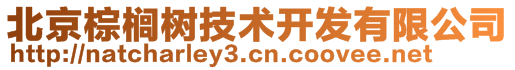 北京棕榈树技术开发有限公司
http://natcharley3.cn.coovee.net